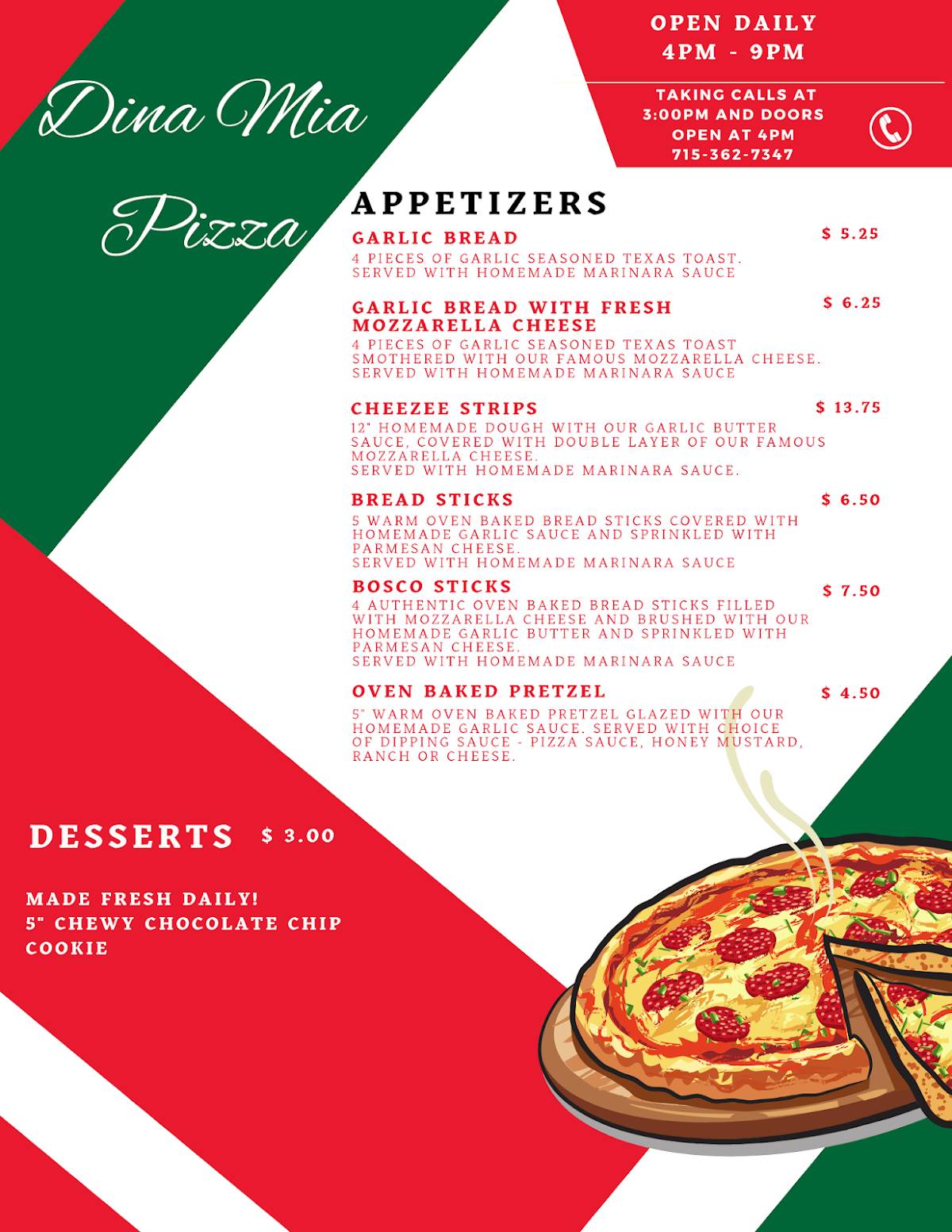 Dina Mia Pizza

OPEN DAILY
4PM - 9PM

TAKING CALLS AT 3:00PM AND DOORS OPEN AT 4PM
715-362-7347

APPETIZERS

GARLIC BREAD $ 5.25
4 PIECES OF GARLIC SEASONED TEXAS TOAST. SERVED WITH HOMEMADE MARINARA SAUCE

GARLIC BREAD WITH FRESH MOZZARELLA CHEESE $ 6.25
4 PIECES OF GARLIC SEASONED TEXAS TOAST SMOTHERED WITH OUR FAMOUS MOZZARELLA CHEESE. SERVED WITH HOMEMADE MARINARA SAUCE

CHEEZEE STRIPS $ 13.75
12" HOMEMADE DOUGH WITH OUR GARLIC BUTTER SAUCE, COVERED WITH DOUBLE LAYER OF OUR FAMOUS MOZZARELLA CHEESE.
SERVED WITH HOMEMADE MARINARA SAUCE.

BREAD STICKS $ 6.50
5 WARM OVEN BAKED BREAD STICKS COVERED WITH HOMEMADE GARLIC SAUCE AND SPRINKLED WITH PARMESAN CHEESE.
SERVED WITH HOMEMADE MARINARA SAUCE

BOSCO STICKS $ 7.50
4 AUTHENTIC OVEN BAKED BREAD STICKS FILLED WITH MOZZARELLA CHEESE AND BRUSHED WITH OUR HOMEMADE GARLIC BUTTER AND SPRINKLED WITH PARMESAN CHEESE.
SERVED WITH HOMEMADE MARINARA SAUCE

OVEN BAKED PRETZEL $ 4.50
5" WARM OVEN BAKED PRETZEL GLAZED WITH OUR HOMEMADE GARLIC SAUCE. SERVED WITH CHOICE OF DIPPING SAUCE - PIZZA SAUCE, HONEY MUSTARD, RANCH OR CHEESE.

DESSERTS $ 3.00

MADE FRESH DAILY!
5" CHEWY CHOCOLATE CHIP COOKIE